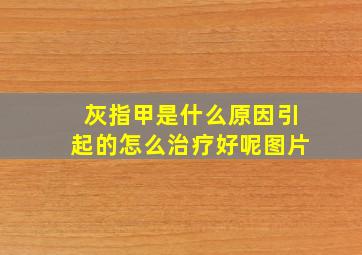 灰指甲是什么原因引起的怎么治疗好呢图片